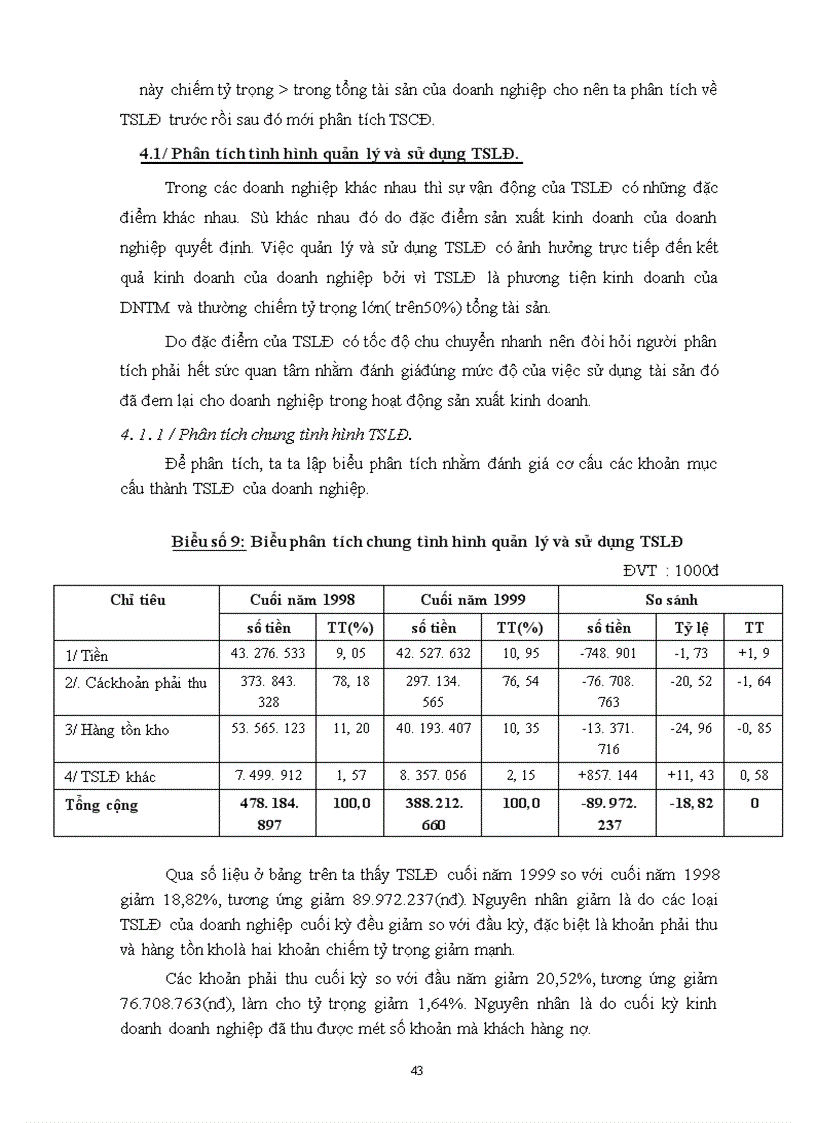 này chiếm tỷ trọng > trong tổng tài sản của doanh nghiệp cho nên ta phân tích về TSLĐ trước rồi sau đó mới phân tích TSCĐ.

4.1/ Phân tích tình hình quản lý và sử dụng TSLĐ.

Trong các doanh nghiệp khác nhau thì sự vận động của TSLĐ có những đặc điểm khác nhau. Sù khác nhau đó do đặc điểm sản xuất kinh doanh của doanh nghiệp quyết định. Việc quản lý và sử dụng TSLĐ có ảnh hưởng trực tiếp đến kết quả kinh doanh của doanh nghiệp bởi vì TSLĐ là phương tiện kinh doanh của DNTM và thường chiếm tỷ trọng lớn( trên50%) tổng tài sản.

Do đặc điểm của TSLĐ có tốc độ chu chuyển nhanh nên đòi hỏi người phân tích phải hết sức quan tâm nhằm đánh giáđúng mức độ của việc sử dụng tài sản đó đã đem lại cho doanh nghiệp trong hoạt động sản xuất kinh doanh.

4. 1. 1 / Phân tích chung tình hình TSLĐ.

Để phân tích, ta ta lập biểu phân tích nhằm đánh giá cơ cấu các khoản mục cấu thành TSLĐ của doanh nghiệp.

Biểu số 9: Biểu phân tích chung tình hình quản lý và sử dụng TSLĐ

ĐVT : 1000đ

| Chỉ tiêu | Cuối năm 1998 | | Cuối năm 1999 | | So sánh | | |
|---|---|---|---|---|---|---|---|
| | số tiền | TT(%) | số tiền | TT(%) | số tiền | Tỷ lệ | TT |
| 1/ Tiền | 43. 276. 533 | 9, 05 | 42. 527. 632 | 10, 95 | -748. 901 | -1, 73 | +1, 9 |
| 2/. Cáckhoản phải thu | 373. 843. 328 | 78, 18 | 297. 134. 565 | 76, 54 | -76. 708. 763 | -20, 52 | -1, 64 |
| 3/ Hàng tồn kho | 53. 565. 123 | 11, 20 | 40. 193. 407 | 10, 35 | -13. 371. 716 | -24, 96 | -0, 85 |
| 4/ TSLĐ khác | 7. 499. 912 | 1, 57 | 8. 357. 056 | 2, 15 | +857. 144 | +11, 43 | 0, 58 |
| Tổng cộng | 478. 184. 897 | 100,0 | 388.212. 660 | 100,0 | -89. 972. 237 | -18, 82 | 0 |

Qua số liệu ở bảng trên ta thấy TSLĐ cuối năm 1999 so với cuối năm 1998 giảm 18,82%, tương ứng giảm 89.972.237(nđ). Nguyên nhân giảm là do các loại TSLĐ của doanh nghiệp cuối kỳ đều giảm so với đầu kỳ, đặc biệt là khoản phải thu và hàng tồn kholà hai khoản chiếm tỷ trọng giảm mạnh.

Các khoản phải thu cuối kỳ so với đầu năm giảm 20,52%, tương ứng giảm 76.708.763(nđ), làm cho tỷ trọng giảm 1,64%. Nguyên nhân là do cuối kỳ kinh doanh doanh nghiệp đã thu được mét số khoản mà khách hàng nợ.

43